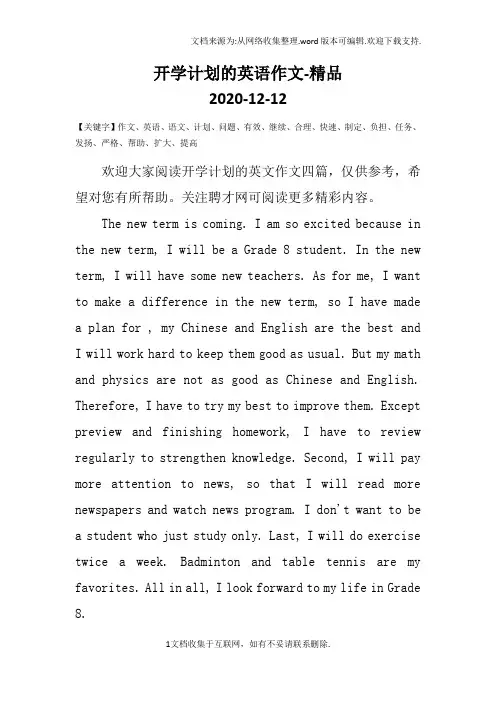 文档来源为:从网络收集整理.word版本可编辑.欢迎下载支持.

开学计划的英语作文-精品
2020-12-12

【关键字】作文、英语、语文、计划、问题、有效、继续、合理、快速、制定、负担、任务、发扬、严格、帮助、扩大、提高

欢迎大家阅读开学计划的英文作文四篇，仅供参考，希望对您有所帮助。关注聘才网可阅读更多精彩内容。

The new term is coming. I am so excited because in the new term, I will be a Grade 8 student. In the new term, I will have some new teachers. As for me, I want to make a difference in the new term, so I have made a plan for , my Chinese and English are the best and I will work hard to keep them good as usual. But my math and physics are not as good as Chinese and English. Therefore, I have to try my best to improve them. Except preview and finishing homework, I have to review regularly to strengthen knowledge. Second, I will pay more attention to news, so that I will read more newspapers and watch news program. I don't want to be a student who just study only. Last, I will do exercise twice a week. Badminton and table tennis are my favorites. All in all, I look forward to my life in Grade 8.

1文档收集于互联网，如有不妥请联系删除.